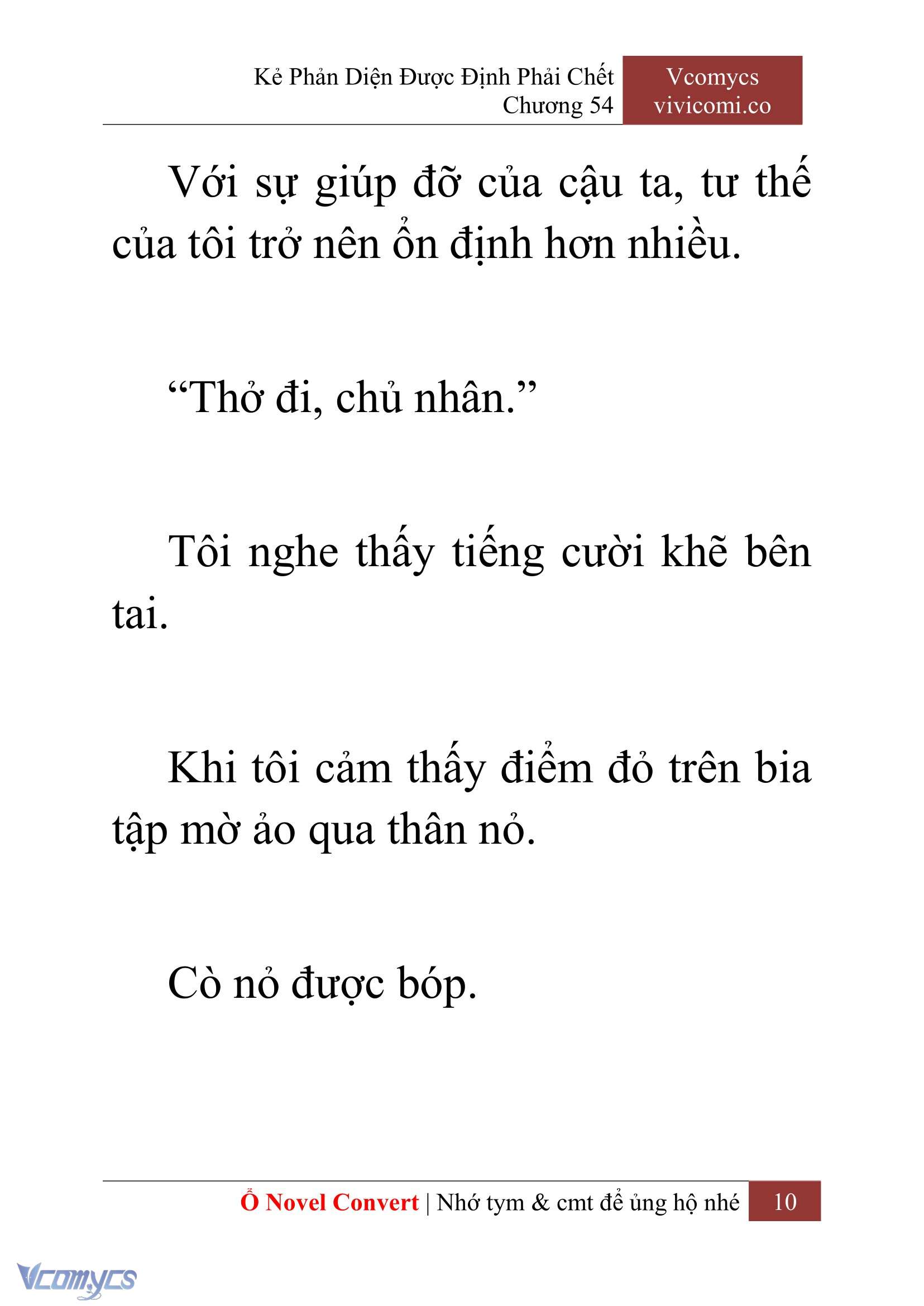 Kẻ Phản Diện Được Định Phải Chết
Chương 54

Vcomycs
vivicomi.co

Với sự giúp đỡ của cậu ta, tư thế của tôi trở nên ổn định hơn nhiều.

“Thở đi, chủ nhân.”

Tôi nghe thấy tiếng cười khẽ bên tai.

Khi tôi cảm thấy điểm đỏ trên bia tập mờ ảo qua thân nỏ.

Cò nỏ được bóp.

Ổ Novel Convert | Nhớ tym & cmt để ủng hộ nhé 10

Vcomycs